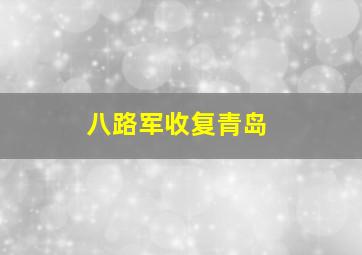 八路军收复青岛